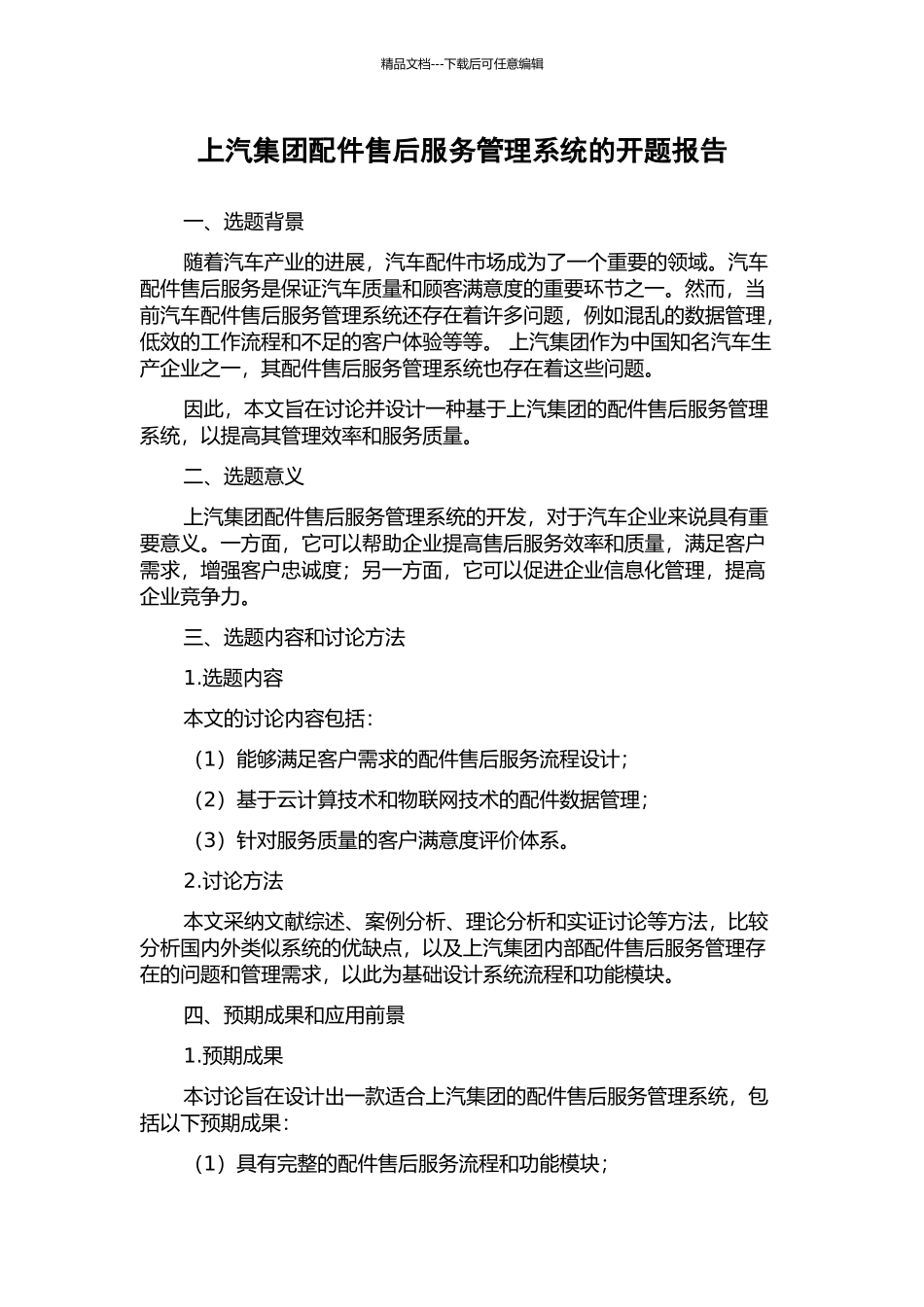 精品文档---下载后可任意编辑

上汽集团配件售后服务管理系统的开题报告

一、选题背景

随着汽车产业的进展，汽车配件市场成为了一个重要的领域。汽车配件售后服务是保证汽车质量和顾客满意度的重要环节之一。然而，当前汽车配件售后服务管理系统还存在着许多问题，例如混乱的数据管理，低效的工作流程和不足的客户体验等等。 上汽集团作为中国知名汽车生产企业之一，其配件售后服务管理系统也存在着这些问题。

因此，本文旨在讨论并设计一种基于上汽集团的配件售后服务管理系统，以提高其管理效率和服务质量。

二、选题意义

上汽集团配件售后服务管理系统的开发，对于汽车企业来说具有重要意义。一方面，它可以帮助企业提高售后服务效率和质量，满足客户需求，增强客户忠诚度；另一方面，它可以促进企业信息化管理，提高企业竞争力。

三、选题内容和讨论方法

1.选题内容

本文的讨论内容包括：

（1）能够满足客户需求的配件售后服务流程设计；

（2）基于云计算技术和物联网技术的配件数据管理；

（3）针对服务质量的客户满意度评价体系。

2.讨论方法

本文采纳文献综述、案例分析、理论分析和实证讨论等方法，比较分析国内外类似系统的优缺点，以及上汽集团内部配件售后服务管理存在的问题和管理需求，以此为基础设计系统流程和功能模块。

四、预期成果和应用前景

1.预期成果

本讨论旨在设计出一款适合上汽集团的配件售后服务管理系统，包括以下预期成果：

（1）具有完整的配件售后服务流程和功能模块；